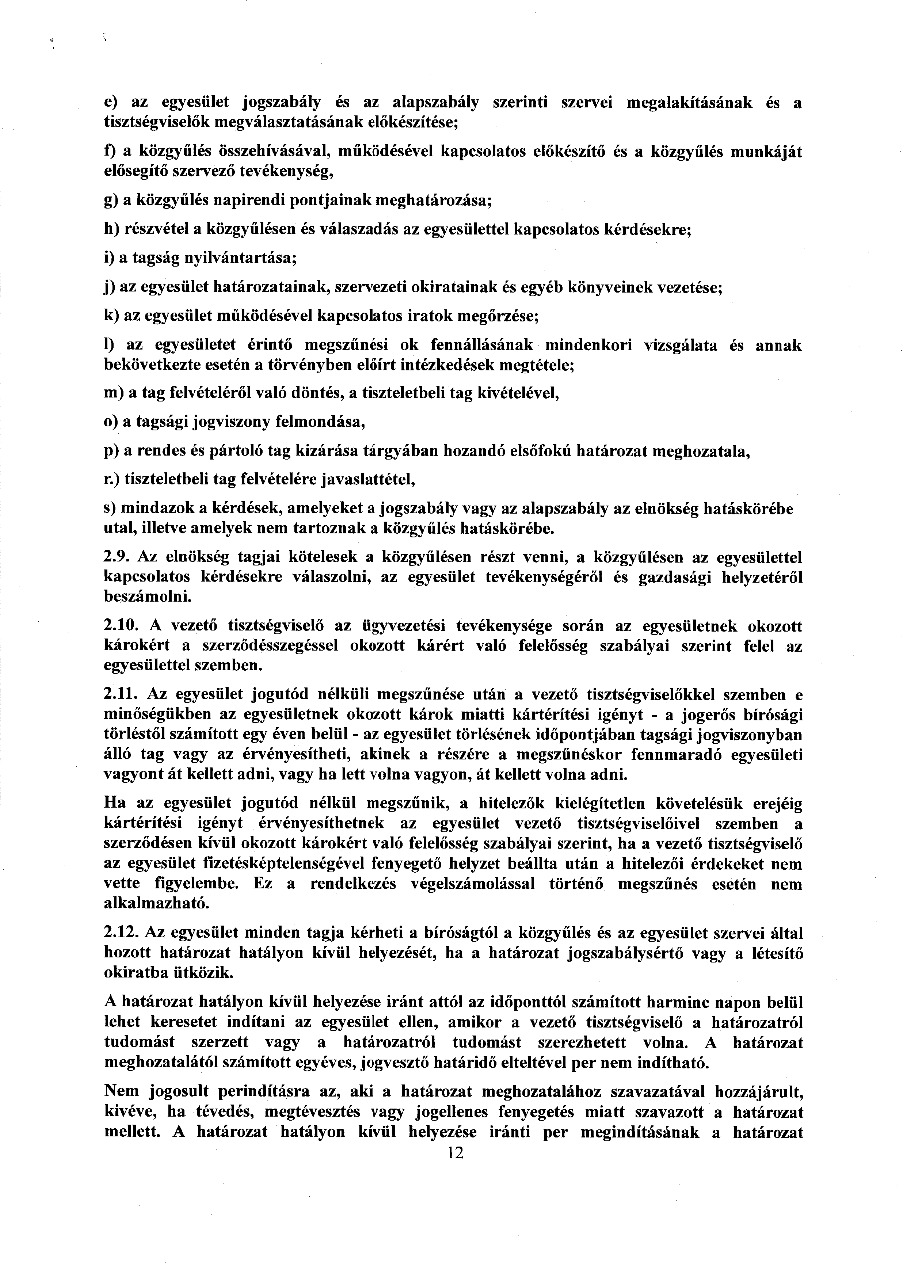 e) az egyesület jogszabály és az alapszabály szerinti szervei megalakításának és a tisztségviselők megválasztatásának előkészítése;

f) a közgyűlés összehívásával, működésével kapcsolatos előkészítő és a közgyűlés munkáját elősegítő szervező tevékenység,

g) a közgyűlés napirendi pontjainak meghatározása;

h) részvétel a közgyűlésen és válaszadás az egyesülettel kapcsolatos kérdésekre;

i) a tagság nyilvántartása;

j) az egyesület határozatainak, szervezeti okiratainak és egyéb könyveinek vezetése;

k) az egyesület működésével kapcsolatos iratok megőrzése;

l) az egyesületet érintő megszűnési ok fennállásának mindenkori vizsgálata és annak bekövetkezte esetén a törvényben előírt intézkedések megtétele;

m) a tag felvételéről való döntés, a tiszteletbeli tag kivételével,

o) a tagsági jogviszony felmondása,

p) a rendes és pártoló tag kizárása tárgyában hozandó elsőfokú határozat meghozatala,

r.) tiszteletbeli tag felvételére javaslattétel,

s) mindazok a kérdések, amelyeket a jogszabály vagy az alapszabály az elnökség hatáskörébe utal, illetve amelyek nem tartoznak a közgyűlés hatáskörébe.

2.9. Az elnökség tagjai kötelesek a közgyűlésen részt venni, a közgyűlésen az egyesülettel kapcsolatos kérdésekre válaszolni, az egyesület tevékenységéről és gazdasági helyzetéről beszámolni.

2.10. A vezető tisztségviselő az ügyvezetési tevékenysége során az egyesületnek okozott károkért a szerződésszegéssel okozott kárért való felelősség szabályai szerint felel az egyesülettel szemben.

2.11. Az egyesület jogutód nélküli megszűnése után a vezető tisztségviselőkkel szemben e minőségükben az egyesületnek okozott károk miatti kártérítési igényt - a jogerős bírósági törléstől számított egy éven belül - az egyesület törlésének időpontjában tagsági jogviszonyban álló tag vagy az érvényesítheti, akinek a részére a megszűnéskor fennmaradó egyesületi vagyont át kellett adni, vagy ha lett volna vagyon, át kellett volna adni.

Ha az egyesület jogutód nélkül megszűnik, a hitelezők kielégítetlen követelésük erejéig kártérítési igényt érvényesíthetnek az egyesület vezető tisztségviselőivel szemben a szerződésen kívül okozott károkért való felelősség szabályai szerint, ha a vezető tisztségviselő az egyesület fizetésképtelenségével fenyegető helyzet beállta után a hitelezői érdekeket nem vette figyelembe. Ez a rendelkezés végelszámolással történő megszűnés esetén nem alkalmazható.

2.12. Az egyesület minden tagja kérheti a bíróságtól a közgyűlés és az egyesület szervei által hozott határozat hatályon kívül helyezését, ha a határozat jogszabálysértő vagy a létesítő okiratba ütközik.

A határozat hatályon kívül helyezése iránt attól az időponttól számított harminc napon belül lehet keresetet indítani az egyesület ellen, amikor a vezető tisztségviselő a határozatról tudomást szerzett vagy a határozatról tudomást szerezhetett volna. A határozat meghozatalától számított egyéves, jogvesztő határidő elteltével per nem indítható.

Nem jogosult perindításra az, aki a határozat meghozatalához szavazatával hozzájárult, kivéve, ha tévedés, megtévesztés vagy jogellenes fenyegetés miatt szavazott a határozat mellett. A határozat hatályon kívül helyezése iránti per megindításának a határozat

12